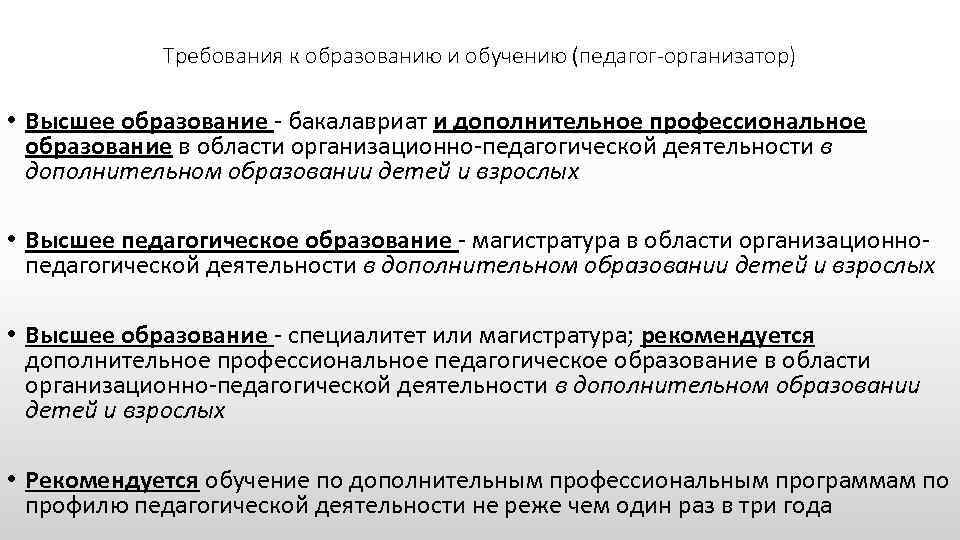 Требования к образованию и обучению (педагог-организатор)

• Высшее образование - бакалавриат и дополнительное профессиональное образование в области организационно-педагогической деятельности в дополнительном образовании детей и взрослых

• Высшее педагогическое образование - магистратура в области организационно-педагогической деятельности в дополнительном образовании детей и взрослых

• Высшее образование - специалитет или магистратура; рекомендуется дополнительное профессиональное педагогическое образование в области организационно-педагогической деятельности в дополнительном образовании детей и взрослых

• Рекомендуется обучение по дополнительным профессиональным программам по профилю педагогической деятельности не реже чем один раз в три года